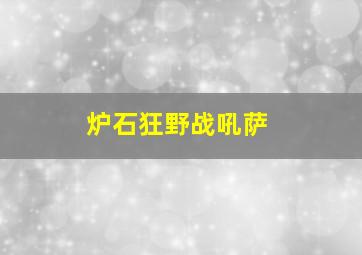 炉石狂野战吼萨